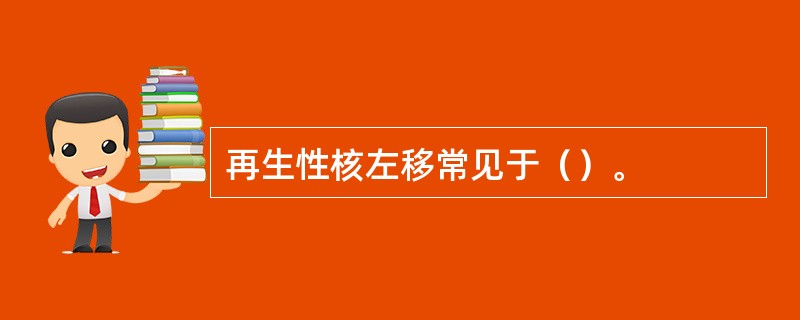 再生性核左移常见于（）。